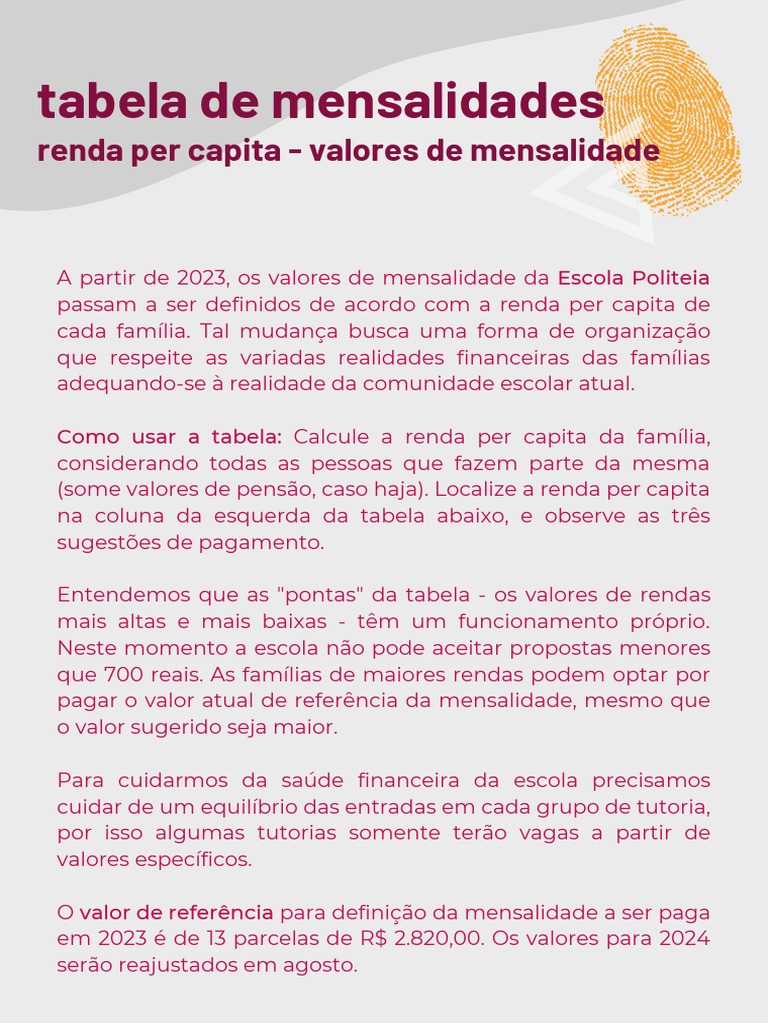 tabela de mensalidades
renda per capita - valores de mensalidade

A partir de 2023, os valores de mensalidade da Escola Politeia passam a ser definidos de acordo com a renda per capita de cada família. Tal mudança busca uma forma de organização que respeite as variadas realidades financeiras das famílias adequando-se à realidade da comunidade escolar atual.

Como usar a tabela: Calcule a renda per capita da família, considerando todas as pessoas que fazem parte da mesma (some valores de pensão, caso haja). Localize a renda per capita na coluna da esquerda da tabela abaixo, e observe as três sugestões de pagamento.

Entendemos que as "pontas" da tabela - os valores de rendas mais altas e mais baixas - têm um funcionamento próprio. Neste momento a escola não pode aceitar propostas menores que 700 reais. As famílias de maiores rendas podem optar por pagar o valor atual de referência da mensalidade, mesmo que o valor sugerido seja maior.

Para cuidarmos da saúde financeira da escola precisamos cuidar de um equilíbrio das entradas em cada grupo de tutoria, por isso algumas tutorias somente terão vagas a partir de valores específicos.

O valor de referência para definição da mensalidade a ser paga em 2023 é de 13 parcelas de R$ 2.820,00. Os valores para 2024 serão reajustados em agosto.